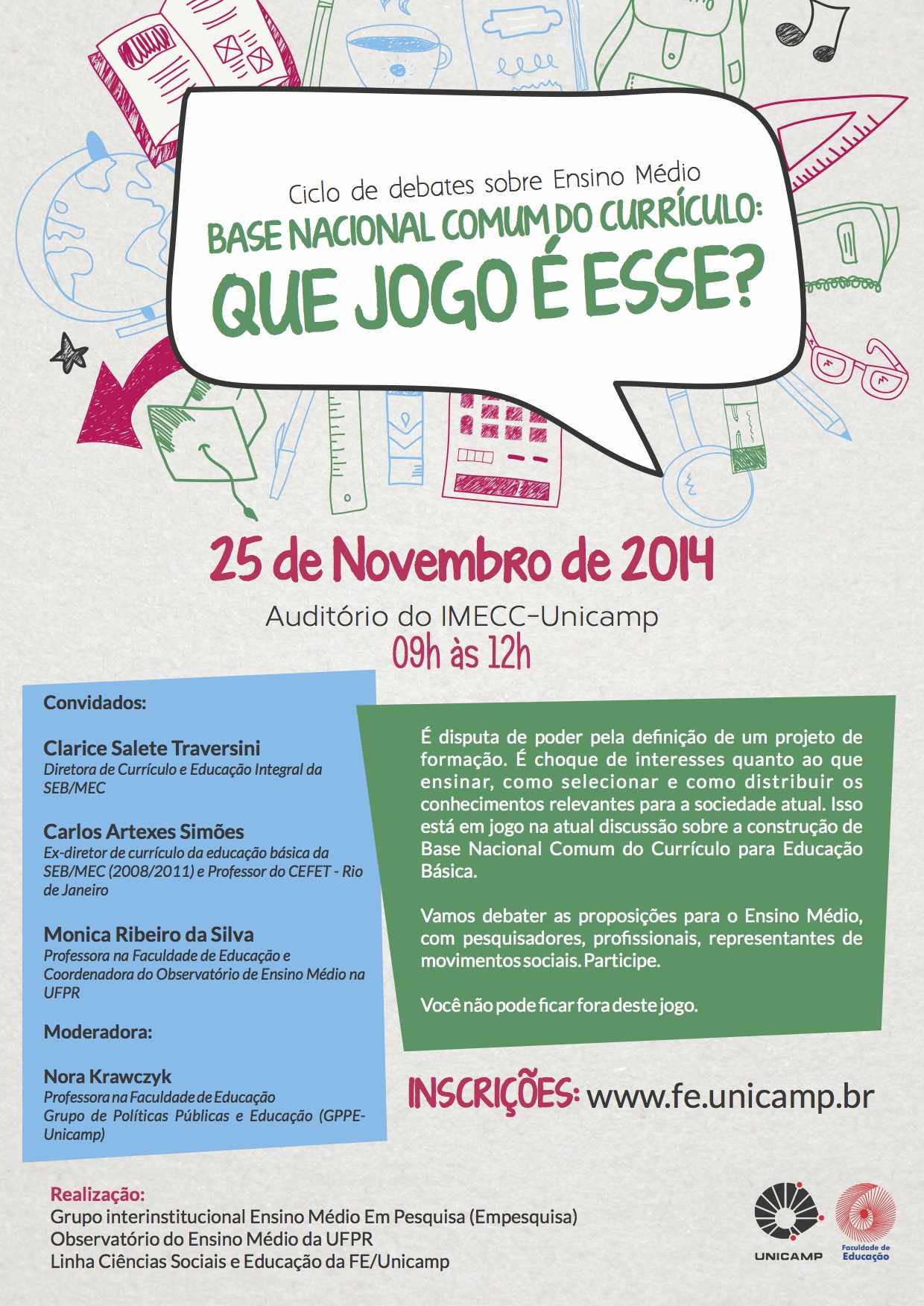 Ciclo de debates sobre Ensino Médio

BASE NACIONAL COMUM DO CURRÍCULO:
QUE JOGO É ESSE?

25 de Novembro de 2014

Auditório do IMECC-Unicamp
09h às 12h

Convidados:

Clarice Salete Traversini
Diretora de Currículo e Educação Integral da SEB/MEC

Carlos Artexes Simões
Ex-diretor de currículo da educação básica da SEB/MEC (2008/2011) e Professor do CEFET - Rio de Janeiro

Monica Ribeiro da Silva
Professora na Faculdade de Educação e Coordenadora do Observatório de Ensino Médio na UFPR

Moderadora:

Nora Krawczyk
Professora na Faculdade de Educação
Grupo de Políticas Públicas e Educação (GPPE-Unicamp)

É disputa de poder pela definição de um projeto de formação. É choque de interesses quanto ao que ensinar, como selecionar e como distribuir os conhecimentos relevantes para a sociedade atual. Isso está em jogo na atual discussão sobre a construção de Base Nacional Comum do Currículo para Educação Básica.

Vamos debater as proposições para o Ensino Médio, com pesquisadores, profissionais, representantes de movimentos sociais. Participe.

Você não pode ficar fora deste jogo.

INSCRIÇÕES: www.fe.unicamp.br

Realização:
Grupo interinstitucional Ensino Médio Em Pesquisa (Empesquisa)
Observatório do Ensino Médio da UFPR
Linha Ciências Sociais e Educação da FE/Unicamp

UNICAMP
Faculdade de Educação